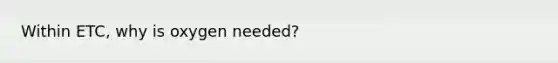 Within ETC, why is oxygen needed?